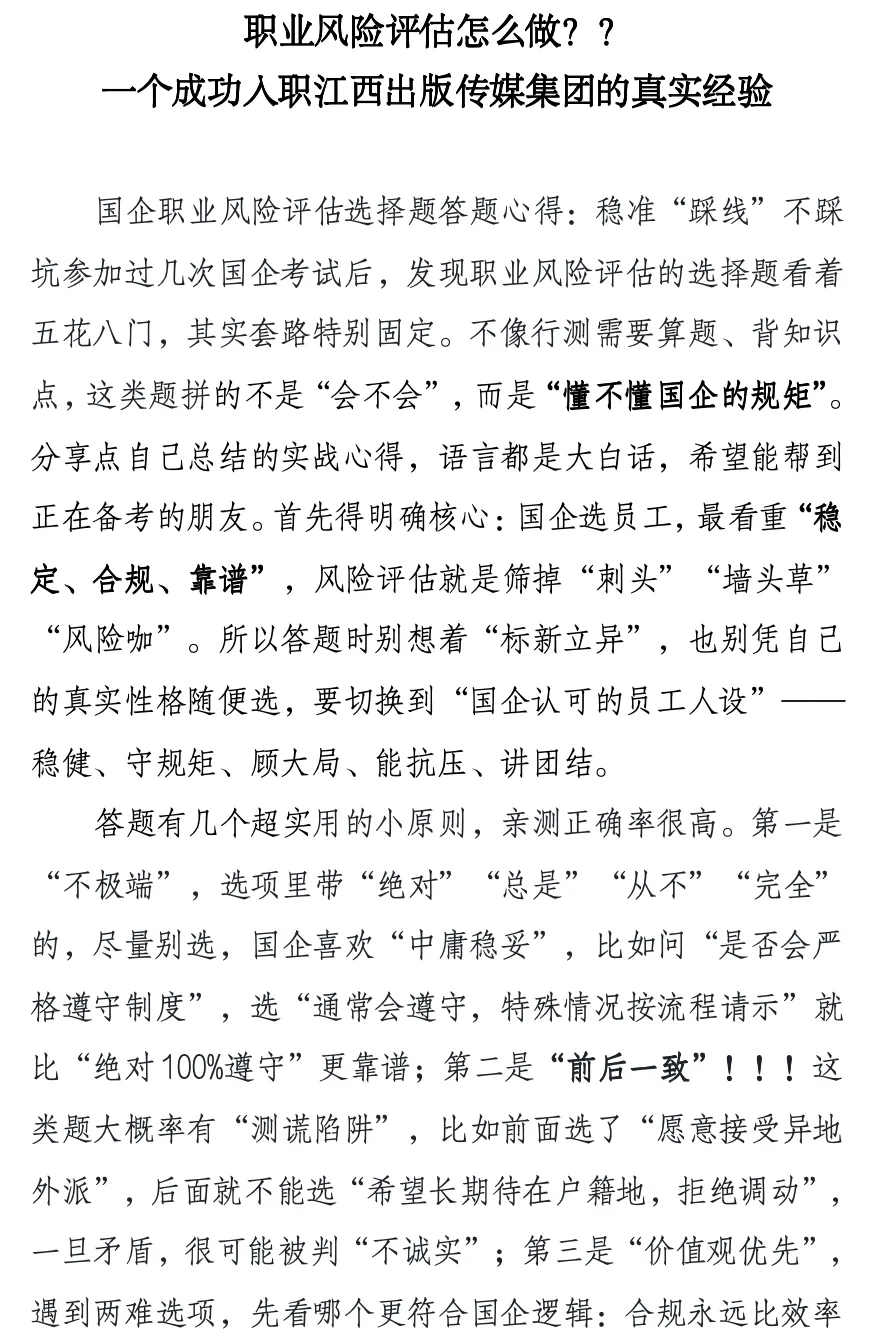 职业风险评估怎么做？？
一个成功入职江西出版传媒集团的真实经验

国企职业风险评估选择题答题心得：稳准“踩线”不踩坑参加过几次国企考试后，发现职业风险评估的选择题看着五花八门，其实套路特别固定。不像行测需要算题、背知识点，这类题拼的不是“会不会”，而是“懂不懂国企的规矩”。分享点自己总结的实战心得，语言都是大白话，希望能帮到正在备考的朋友。首先得明确核心：国企选员工，最看重“稳定、合规、靠谱”，风险评估就是筛掉“刺头”“墙头草”“风险咖”。所以答题时别想着“标新立异”，也别凭自己的真实性格随便选，要切换到“国企认可的员工人设”——稳健、守规矩、顾大局、能抗压、讲团结。

答题有几个超实用的小原则，亲测正确率很高。第一是“不极端”，选项里带“绝对”“总是”“从不”“完全”的，尽量别选，国企喜欢“中庸稳妥”，比如问“是否会严格遵守制度”，选“通常会遵守，特殊情况按流程请示”就比“绝对100%遵守”更靠谱；第二是“前后一致”！！！这类题大概率有“测谎陷阱”，比如前面选了“愿意接受异地外派”，后面就不能选“希望长期待在户籍地，拒绝调动”，一旦矛盾，很可能被判“不诚实”；第三是“价值观优先”，遇到两难选项，先看哪个更符合国企逻辑：合规永远比效率